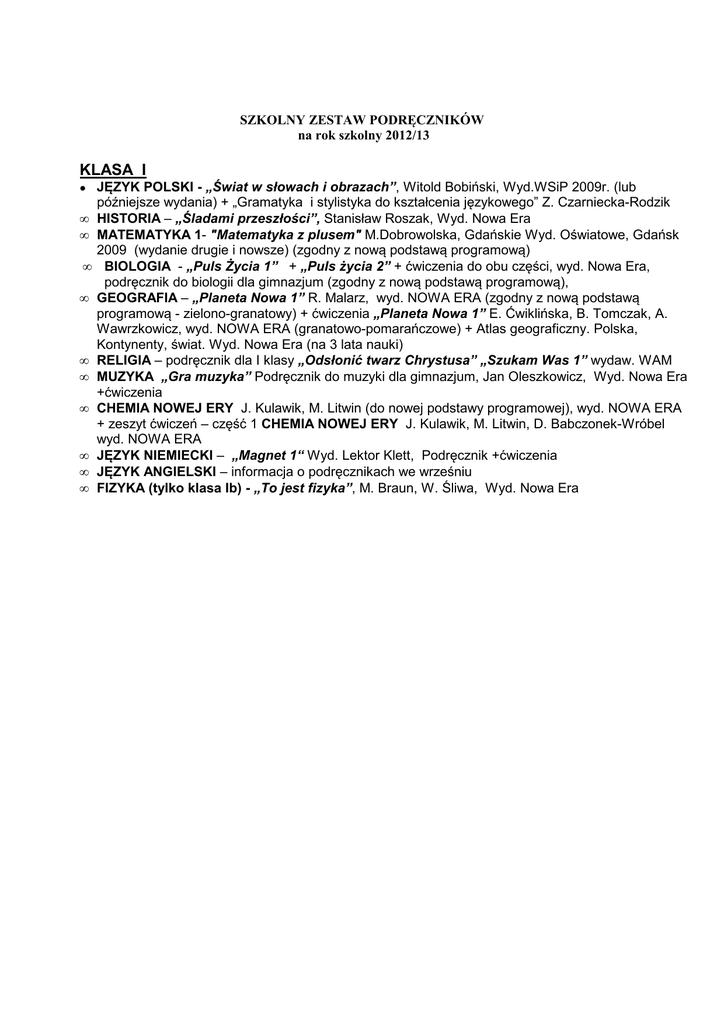 SZKOLNY ZESTAW PODRĘCZNIKÓW
na rok szkolny 2012/13

KLASA I

• JĘZYK POLSKI - „Świat w słowach i obrazach”, Witold Bobiński, Wyd.WSiP 2009r. (lub późniejsze wydania) + „Gramatyka i stylistyka do kształcenia językowego” Z. Czarniecka-Rodzik
∞ HISTORIA – „Śladami przeszłości”, Stanisław Roszak, Wyd. Nowa Era
∞ MATEMATYKA 1- "Matematyka z plusem" M.Dobrowolska, Gdańskie Wyd. Oświatowe, Gdańsk 2009 (wydanie drugie i nowsze) (zgodny z nową podstawą programową)
∞ BIOLOGIA - „Puls Życia 1” + „Puls życia 2” + ćwiczenia do obu części, wyd. Nowa Era, podręcznik do biologii dla gimnazjum (zgodny z nową podstawą programową),
∞ GEOGRAFIA – „Planeta Nowa 1” R. Malarz, wyd. NOWA ERA (zgodny z nową podstawą programową - zielono-granatowy) + ćwiczenia „Planeta Nowa 1” E. Ćwiklińska, B. Tomczak, A. Wawrzkowicz, wyd. NOWA ERA (granatowo-pomarańczowe) + Atlas geograficzny. Polska, Kontynenty, świat. Wyd. Nowa Era (na 3 lata nauki)
∞ RELIGIA – podręcznik dla I klasy „Odsłonić twarz Chrystusa” „Szukam Was 1” wydaw. WAM
∞ MUZYKA „Gra muzyka” Podręcznik do muzyki dla gimnazjum, Jan Oleszkowicz, Wyd. Nowa Era +ćwiczenia
∞ CHEMIA NOWEJ ERY J. Kulawik, M. Litwin (do nowej podstawy programowej), wyd. NOWA ERA + zeszyt ćwiczeń – część 1 CHEMIA NOWEJ ERY J. Kulawik, M. Litwin, D. Babczonek-Wróbel wyd. NOWA ERA
∞ JĘZYK NIEMIECKI – „Magnet 1“ Wyd. Lektor Klett, Podręcznik +ćwiczenia
∞ JĘZYK ANGIELSKI – informacja o podręcznikach we wrześniu
∞ FIZYKA (tylko klasa Ib) - „To jest fizyka”, M. Braun, W. Śliwa, Wyd. Nowa Era